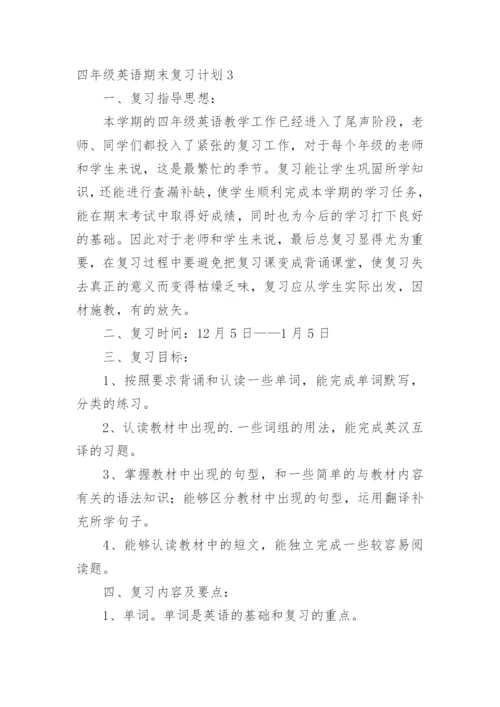 四年级英语期末复习计划 3

一、复习指导思想：

本学期的四年级英语教学工作已经进入了尾声阶段，老师、同学们都投入了紧张的复习工作，对于每个年级的老师和学生来说，这是最繁忙的季节。复习能让学生巩固所学知识，还能进行查漏补缺，使学生顺利完成本学期的学习任务，能在期末考试中取得好成绩，同时也为今后的学习打下良好的基础。因此对于老师和学生来说，最后总复习显得尤为重要，在复习过程中要避免把复习课变成背诵课堂，使复习失去真正的意义而变得枯燥乏味，复习应从学生实际出发，因材施教，有的放矢。

二、复习时间：12 月 5 日——1 月 5 日

三、复习目标：

1、按照要求背诵和认读一些单词，能完成单词默写，分类的练习。

2、认读教材中出现的.一些词组的用法，能完成英汉互译的习题。

3、掌握教材中出现的句型，和一些简单的与教材内容有关的语法知识；能够区分教材中出现的句型，运用翻译补充所学句子。

4、能够认读教材中的短文，能独立完成一些较容易阅读题。

四、复习内容及要点：

1、单词。单词是英语的基础和复习的重点。